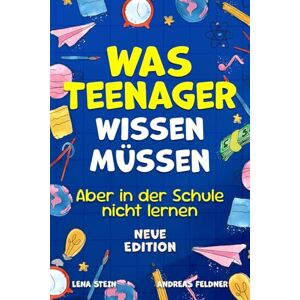 WAS TEENAGER WISSEN MÜSSEN

Aber in der Schule nicht lernen

NEUE EDITION

LENA STEIN

ANDREAS FELDNER